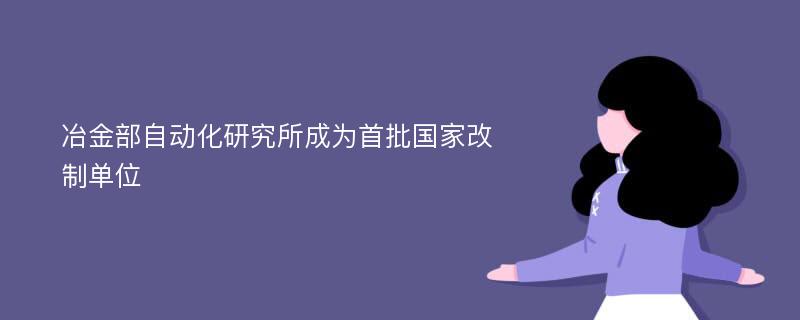 冶金部自动化研究所成为首批国家改制单位